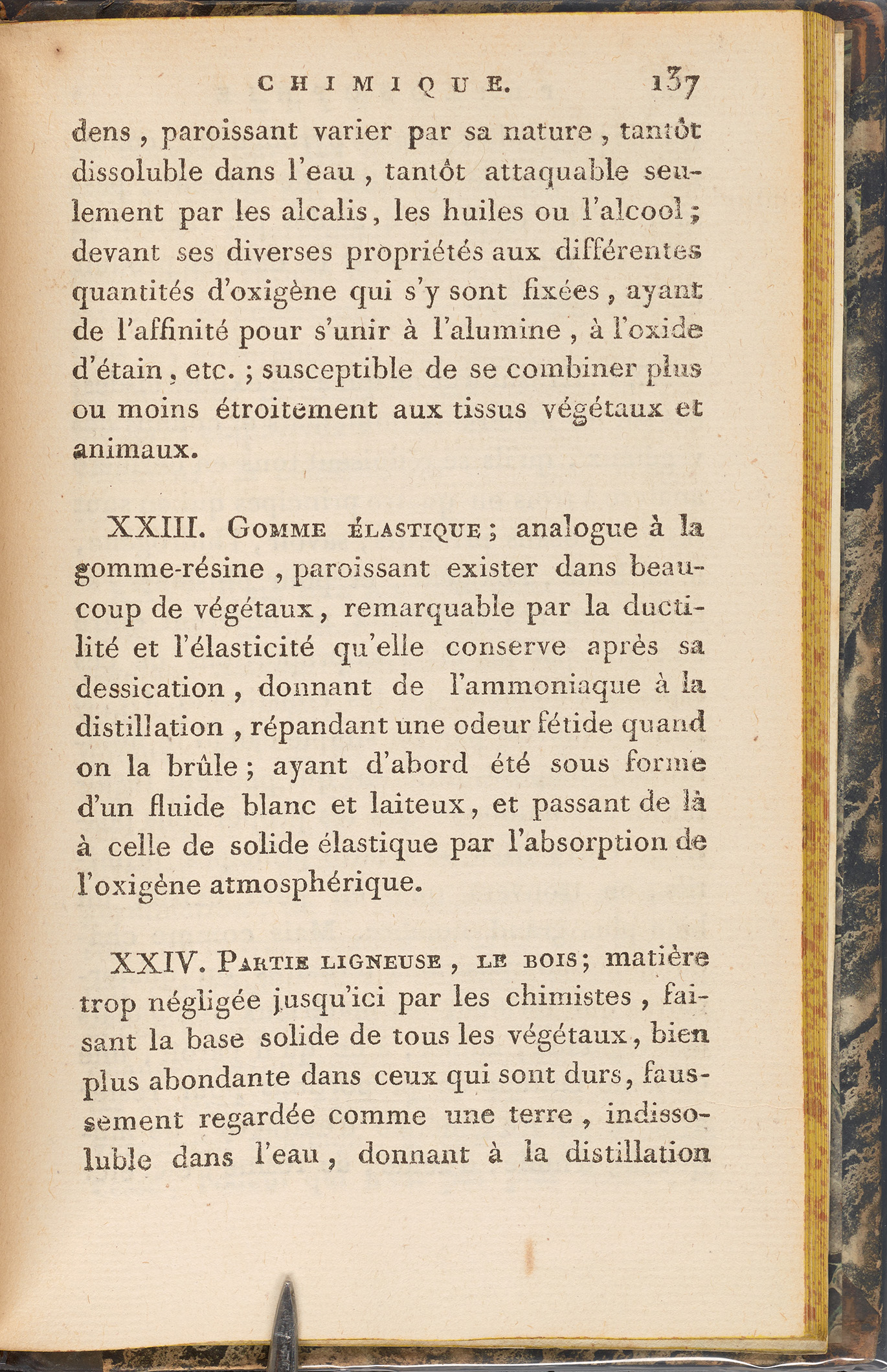 CHIMIQUE. 137

dens, paroissant varier par sa nature, tantôt dissoluble dans l'eau, tantôt attaquable seulement par les alcalis, les huiles ou l'alcool; devant ses diverses propriétés aux différentes quantités d'oxigène qui s'y sont fixées, ayant de l'affinité pour s'unir à l'alumine, à l'oxide d'étain, etc.; susceptible de se combiner plus ou moins étroitement aux tissus végétaux et animaux.

XXIII. Gomme élastique; analogue à la gomme-résine, paroissant exister dans beaucoup de végétaux, remarquable par la ductilité et l'élasticité qu'elle conserve après sa dessication, donnant de l'ammoniaque à la distillation, répandant une odeur fétide quand on la brûle; ayant d'abord été sous forme d'un fluide blanc et laiteux, et passant de là à celle de solide élastique par l'absorption de l'oxigène atmosphérique.

XXIV. Partie ligneuse, le bois; matière trop négligée jusqu'ici par les chimistes, faisant la base solide de tous les végétaux, bien plus abondante dans ceux qui sont durs, faussement regardée comme une terre, indissoluble dans l'eau, donnant à la distillation